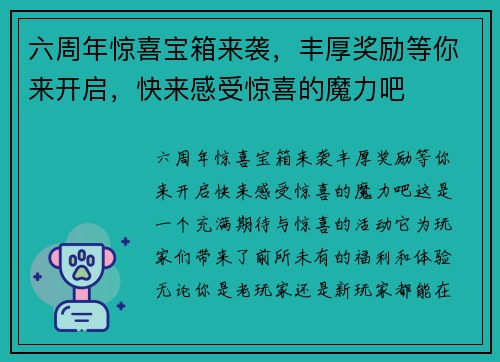 六周年惊喜宝箱来袭，丰厚奖励等你来开启，快来感受惊喜的魔力吧

六周年惊喜宝箱来袭丰厚奖励等你来开启快来感受惊喜的魔力吧这是一个充满期待与惊喜的活动它为玩家们带来了前所未有的福利和体验无论你是老玩家还是新玩家都能在